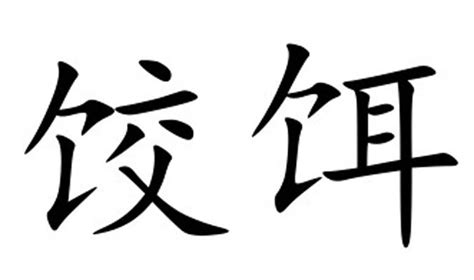 饺饵